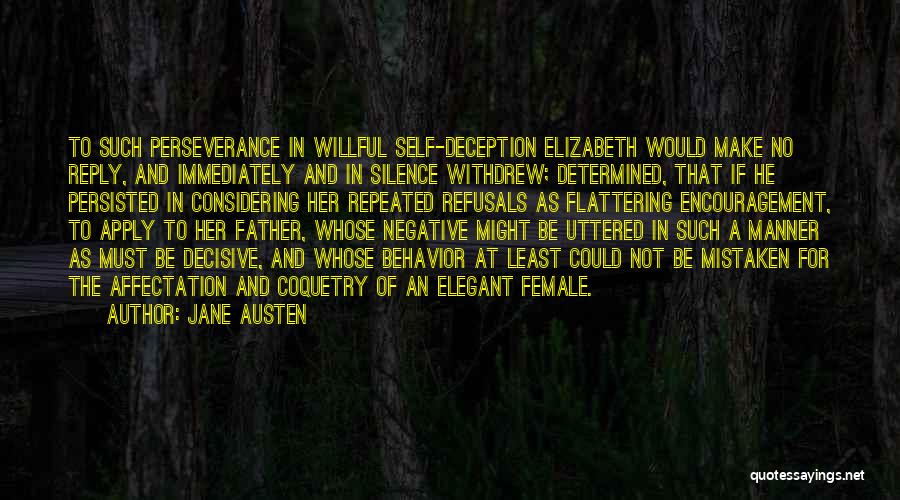 TO SUCH PERSEVERANCE IN WILLFUL SELF-DECEPTION ELIZABETH WOULD MAKE NO REPLY, AND IMMEDIATELY AND IN SILENCE WITHDREW; DETERMINED, THAT IF HE PERSISTED IN CONSIDERING HER REPEATED REFUSALS AS FLATTERING ENCOURAGEMENT, TO APPLY TO HER FATHER, WHOSE NEGATIVE MIGHT BE UTTERED IN SUCH A MANNER AS MUST BE DECISIVE, AND WHOSE BEHAVIOR AT LEAST COULD NOT BE MISTAKEN FOR THE AFFECTATION AND COQUETRY OF AN ELEGANT FEMALE.

AUTHOR: JANE AUSTEN

quotessayings.net